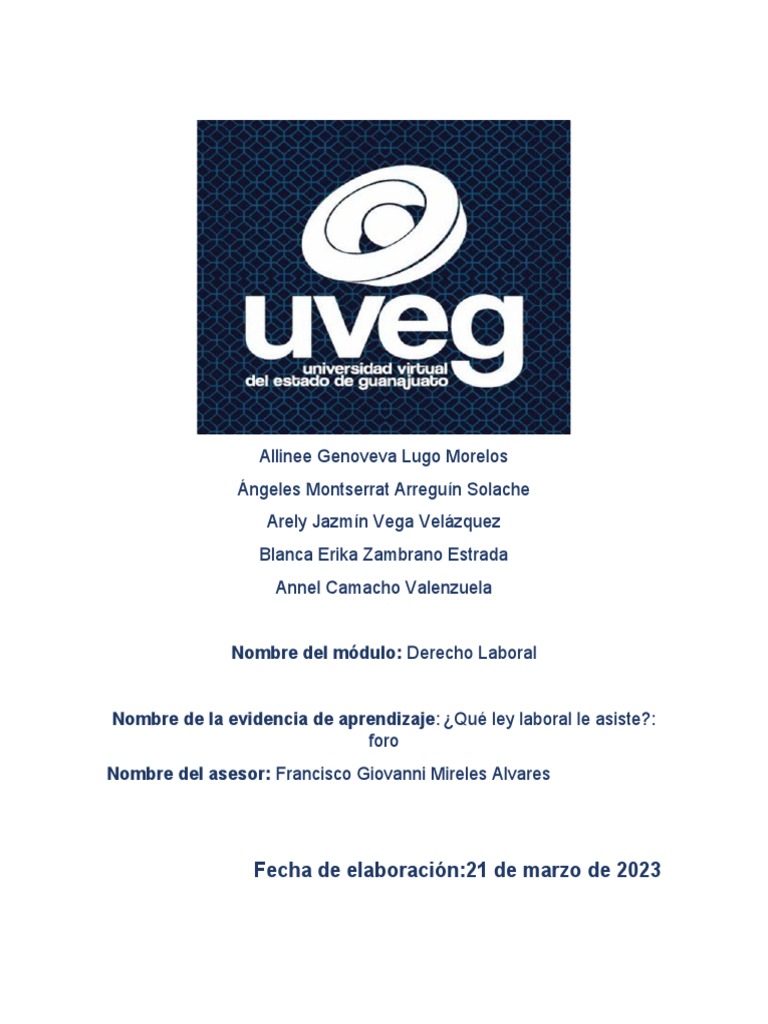 uveg
universidad virtual
del estado de guanajuato

Allinee Genoveva Lugo Morelos

Ángeles Montserrat Arreguín Solache

Arely Jazmín Vega Velázquez

Blanca Erika Zambrano Estrada

Annel Camacho Valenzuela

Nombre del módulo: Derecho Laboral

Nombre de la evidencia de aprendizaje: ¿Qué ley laboral le asiste?: foro

Nombre del asesor: Francisco Giovanni Mireles Alvares

Fecha de elaboración:21 de marzo de 2023